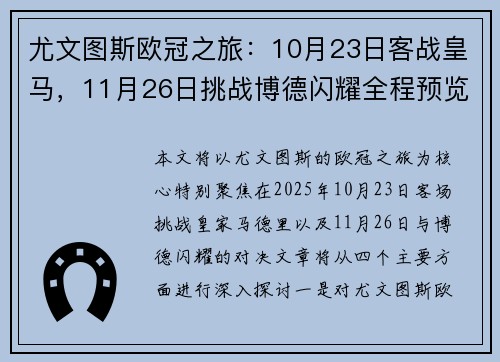 尤文图斯欧冠之旅：10月23日客战皇马，11月26日挑战博德闪耀全程预览

本文将以尤文图斯的欧冠之旅为核心特别聚焦在2025年10月23日客场挑战皇家马德里以及11月26日与博德闪耀的对决文章将从四个主要方面进行深入探讨一是对尤文图斯欧